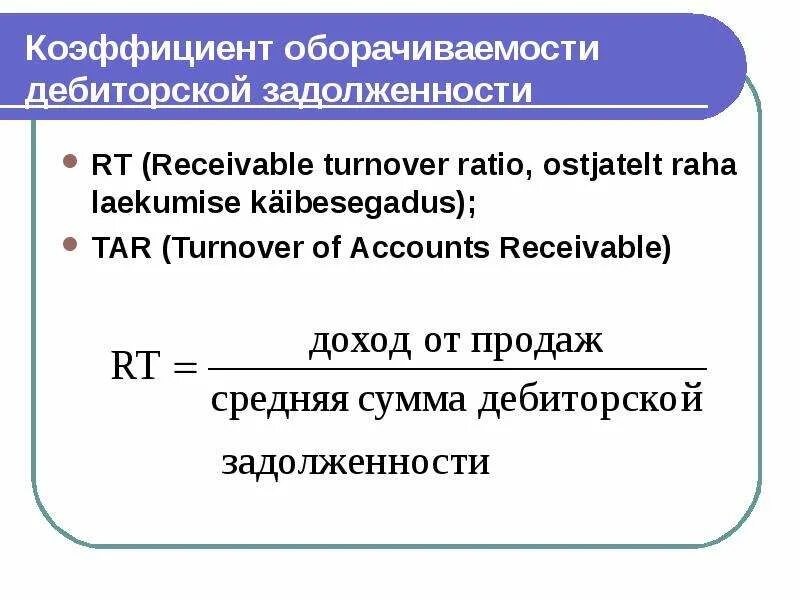 Коэффициент оборачиваемости дебиторской задолженности

• RT (Receivable turnover ratio, ostjatelt raha laekumise käibesegadus);
• TAR (Turnover of Accounts Receivable)

$RT = \frac{\text{доход от продаж}}{\text{средняя сумма дебиторской задолженности}}$